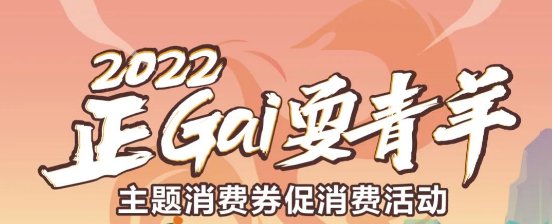 2022
正Gai耍青羊
主题消费券促消费活动